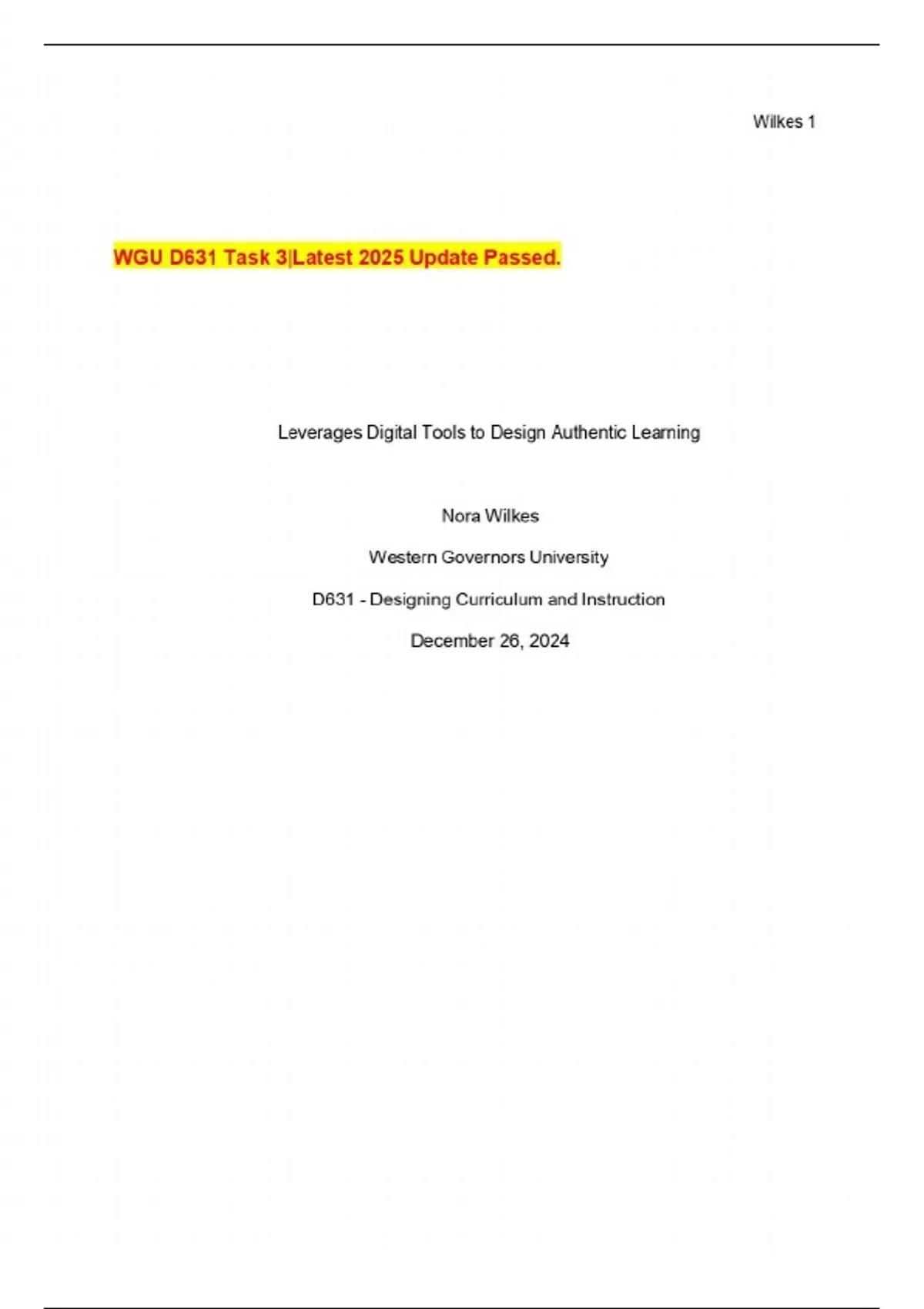 Wilkes 1

WGU D631 Task 3|Latest 2025 Update Passed.

Leverages Digital Tools to Design Authentic Learning

Nora Wilkes

Western Governors University

D631 - Designing Curriculum and Instruction

December 26, 2024